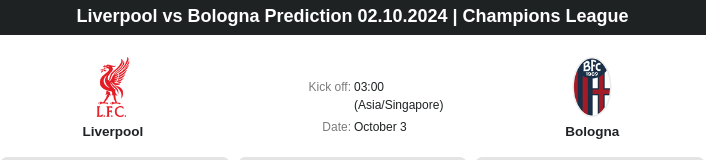 Liverpool vs Bologna Prediction 02.10.2024 | Champions League

L.F.C.

Liverpool

Kick off: 03:00 (Asia/Singapore)

Date: October 3

BFC 1909

Bologna